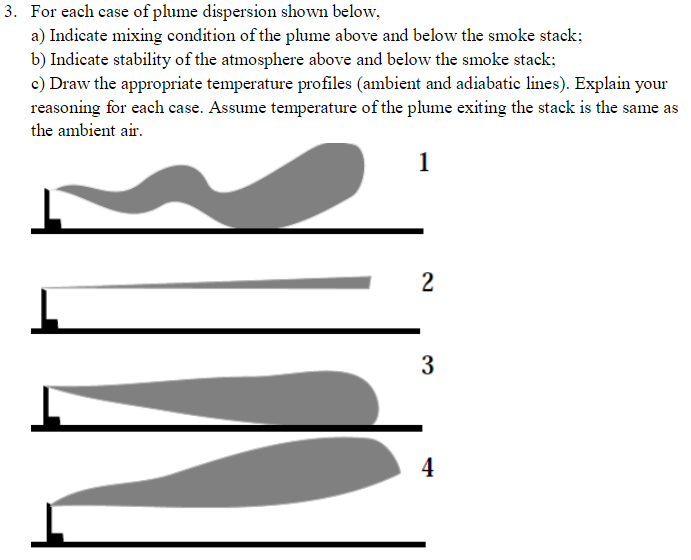 3. For each case of plume dispersion shown below,
a) Indicate mixing condition of the plume above and below the smoke stack;
b) Indicate stability of the atmosphere above and below the smoke stack;
c) Draw the appropriate temperature profiles (ambient and adiabatic lines). Explain your reasoning for each case. Assume temperature of the plume exiting the stack is the same as the ambient air.

1

2

3

4